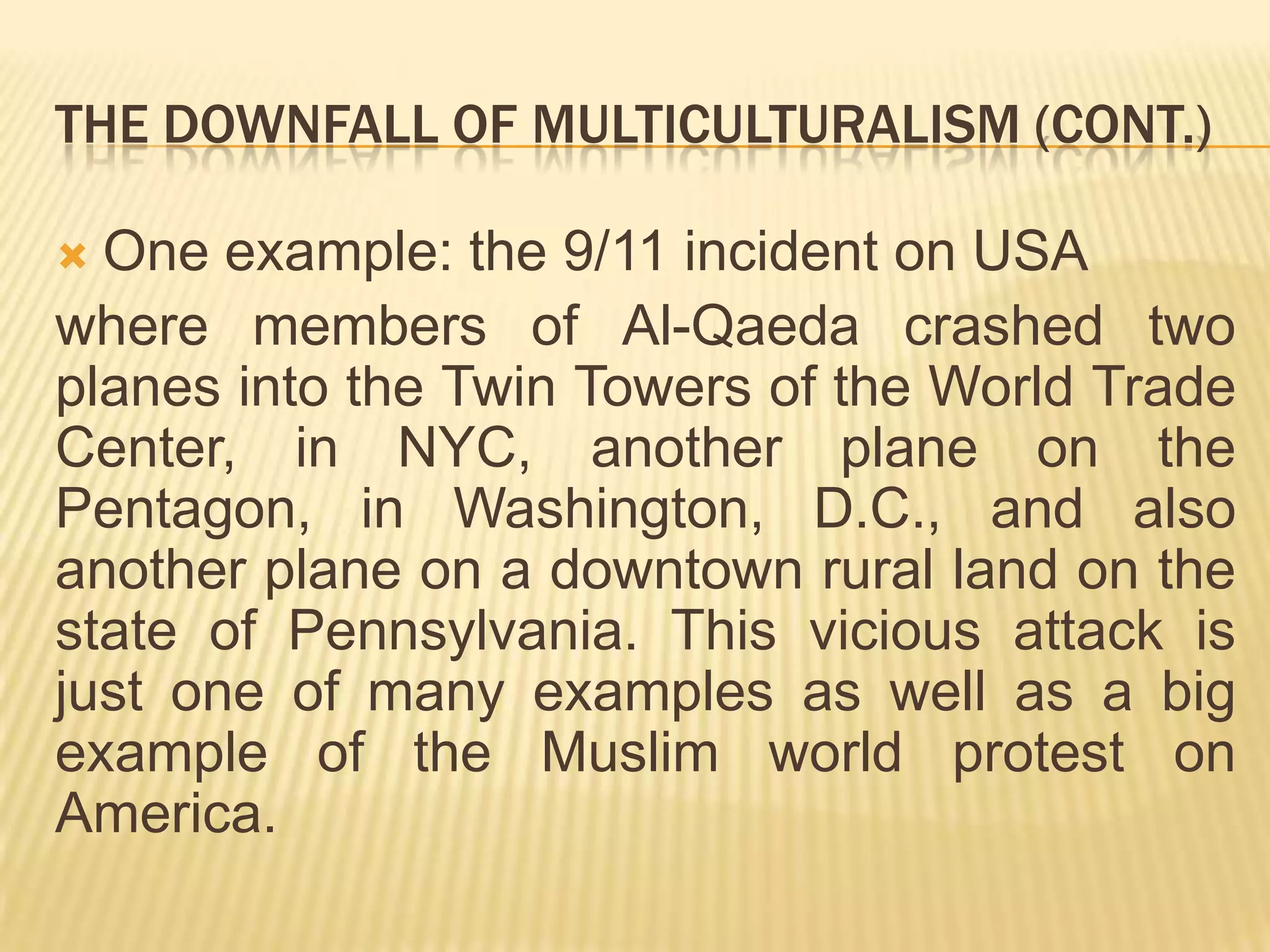 THE DOWNFALL OF MULTICULTURALISM (CONT.)

One example: the 9/11 incident on USA where members of Al-Qaeda crashed two planes into the Twin Towers of the World Trade Center, in NYC, another plane on the Pentagon, in Washington, D.C., and also another plane on a downtown rural land on the state of Pennsylvania. This vicious attack is just one of many examples as well as a big example of the Muslim world protest on America.